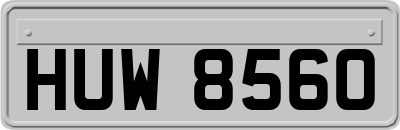 HUW 8560